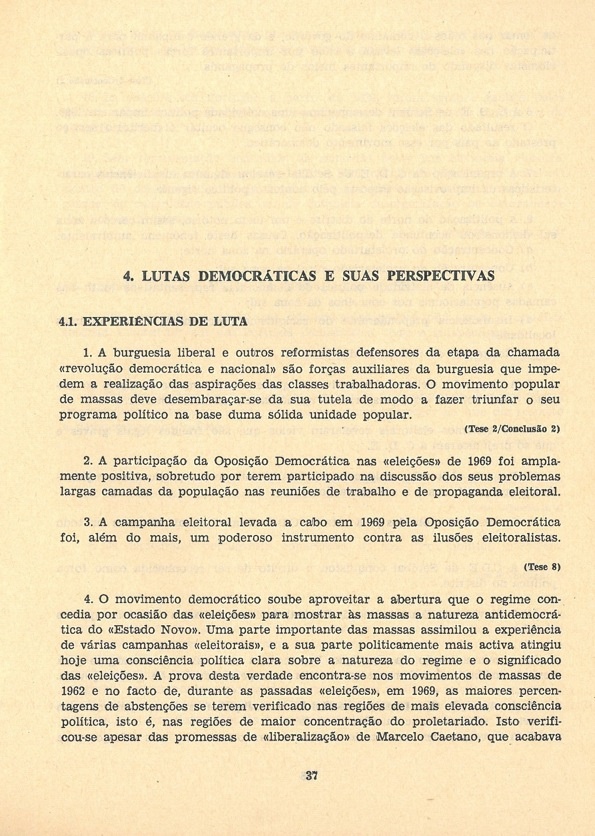 4. LUTAS DEMOCRÁTICAS E SUAS PERSPECTIVAS

4.1. EXPERIÊNCIAS DE LUTA

1. A burguesia liberal e outros reformistas defensores da etapa da chamada «revolução democrática e nacional» são forças auxiliares da burguesia que impedem a realização das aspirações das classes trabalhadoras. O movimento popular de massas deve desembaraçar-se da sua tutela de modo a fazer triunfar o seu programa político na base duma sólida unidade popular.

(Tese 2/Conclusão 2)

2. A participação da Oposição Democrática nas «eleições» de 1969 foi amplamente positiva, sobretudo por terem participado na discussão dos seus problemas largas camadas da população nas reuniões de trabalho e de propaganda eleitoral.

3. A campanha eleitoral levada a cabo em 1969 pela Oposição Democrática foi, além do mais, um poderoso instrumento contra as ilusões eleitoralistas.

(Tese 8)

4. O movimento democrático soube aproveitar a abertura que o regime concedia por ocasião das «eleições» para mostrar às massas a natureza antidemocrática do «Estado Novo». Uma parte importante das massas assimilou a experiência de várias campanhas «eleitorais», e a sua parte politicamente mais activa atingiu hoje uma consciência política clara sobre a natureza do regime e o significado das «eleições». A prova desta verdade encontra-se nos movimentos de massas de 1962 e no facto de, durante as passadas «eleições», em 1969, as maiores percentagens de abstenções se terem verificado nas regiões de mais elevada consciência política, isto é, nas regiões de maior concentração do proletariado. Isto verificou-se apesar das promessas de «liberalização» de Marcelo Caetano, que acabava

37